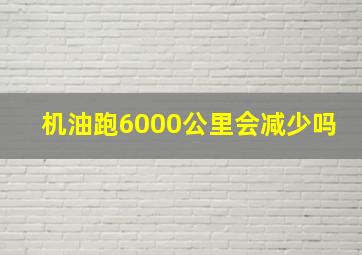 机油跑6000公里会减少吗